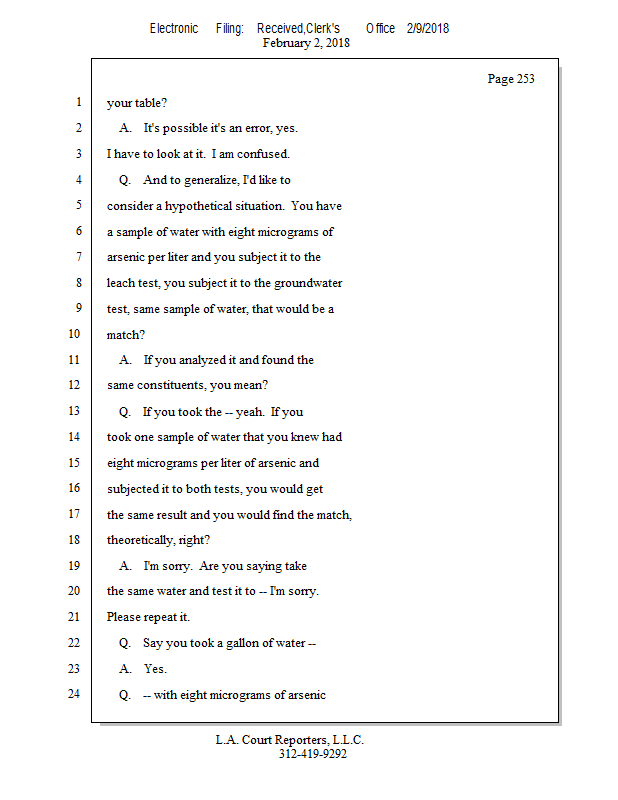 Electronic Filing: Received,Clerk's Office 2/9/2018
February 2, 2018

Page 253

1 your table?
2 A. It's possible it's an error, yes.
3 I have to look at it. I am confused.
4 Q. And to generalize, I'd like to
5 consider a hypothetical situation. You have
6 a sample of water with eight micrograms of
7 arsenic per liter and you subject it to the
8 leach test, you subject it to the groundwater
9 test, same sample of water, that would be a
10 match?
11 A. If you analyzed it and found the
12 same constituents, you mean?
13 Q. If you took the -- yeah. If you
14 took one sample of water that you knew had
15 eight micrograms per liter of arsenic and
16 subjected it to both tests, you would get
17 the same result and you would find the match,
18 theoretically, right?
19 A. I'm sorry. Are you saying take
20 the same water and test it to -- I'm sorry.
21 Please repeat it.
22 Q. Say you took a gallon of water --
23 A. Yes.
24 Q. -- with eight micrograms of arsenic

L.A. Court Reporters, L.L.C.
312-419-9292